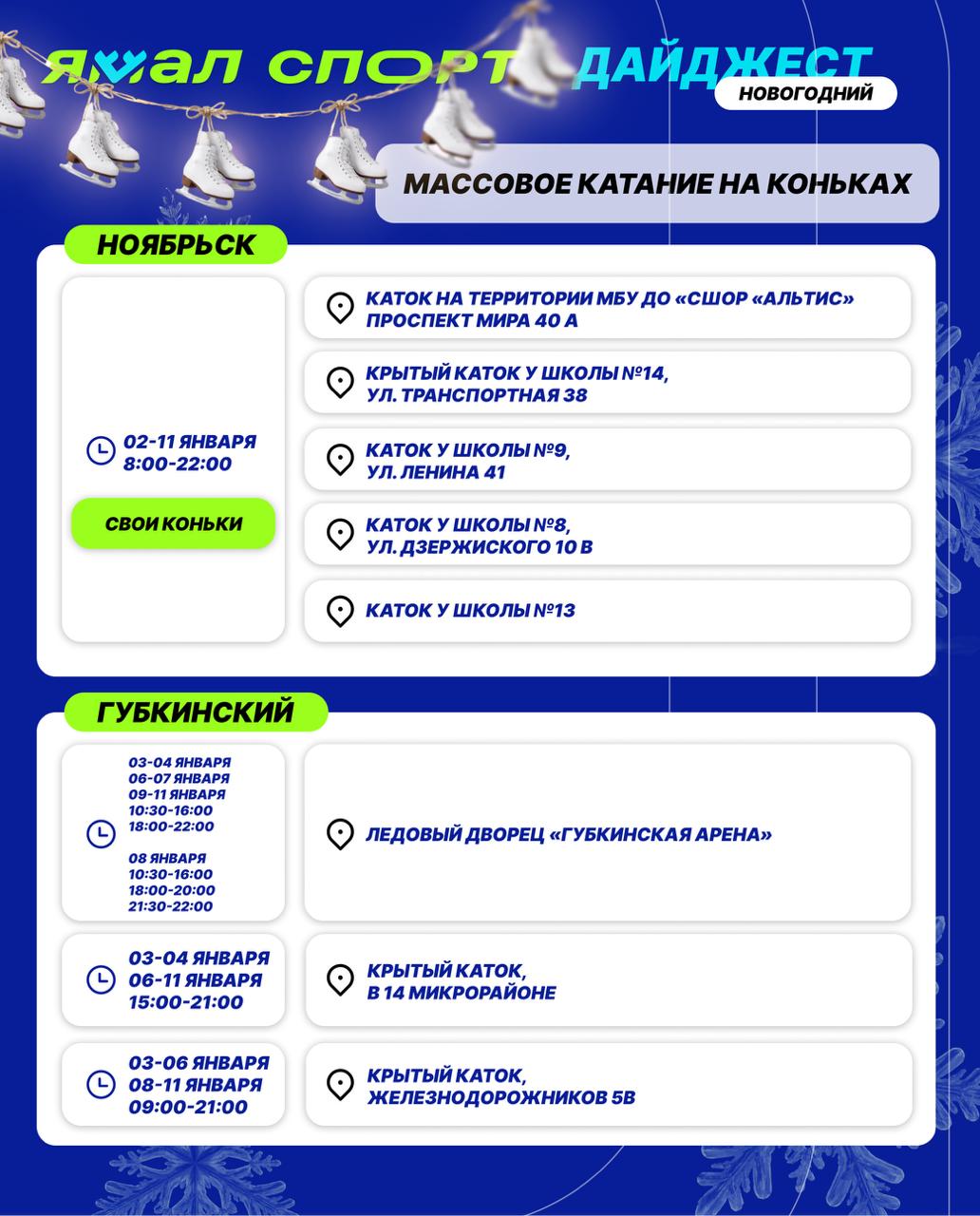 ЯМАЛ СПОРТ ДАЙДЖЕСТ
НОВОГОДНИЙ

МАССОВОЕ КАТАНИЕ НА КОНЬКАХ

НОЯБРЬСК

02-11 ЯНВАРЯ
8:00-22:00

СВОИ КОНЬКИ

КАТОК НА ТЕРРИТОРИИ МБУ ДО «СШОР «АЛЬТИС» ПРОСПЕКТ МИРА 40 А

КРЫТЫЙ КАТОК У ШКОЛЫ №14, УЛ. ТРАНСПОРТНАЯ 38

КАТОК У ШКОЛЫ №9, УЛ. ЛЕНИНА 41

КАТОК У ШКОЛЫ №8, УЛ. ДЗЕРЖИСКОГО 10 В

КАТОК У ШКОЛЫ №13

ГУБКИНСКИЙ

03-04 ЯНВАРЯ
06-07 ЯНВАРЯ
09-11 ЯНВАРЯ
10:30-16:00
18:00-22:00

08 ЯНВАРЯ
10:30-16:00
18:00-20:00
21:30-22:00

ЛЕДОВЫЙ ДВОРЕЦ «ГУБКИНСКАЯ АРЕНА»

03-04 ЯНВАРЯ
06-11 ЯНВАРЯ
15:00-21:00

КРЫТЫЙ КАТОК, В 14 МИКРОРАЙОНЕ

03-06 ЯНВАРЯ
08-11 ЯНВАРЯ
09:00-21:00

КРЫТЫЙ КАТОК, ЖЕЛЕЗНОДОРОЖНИКОВ 5В